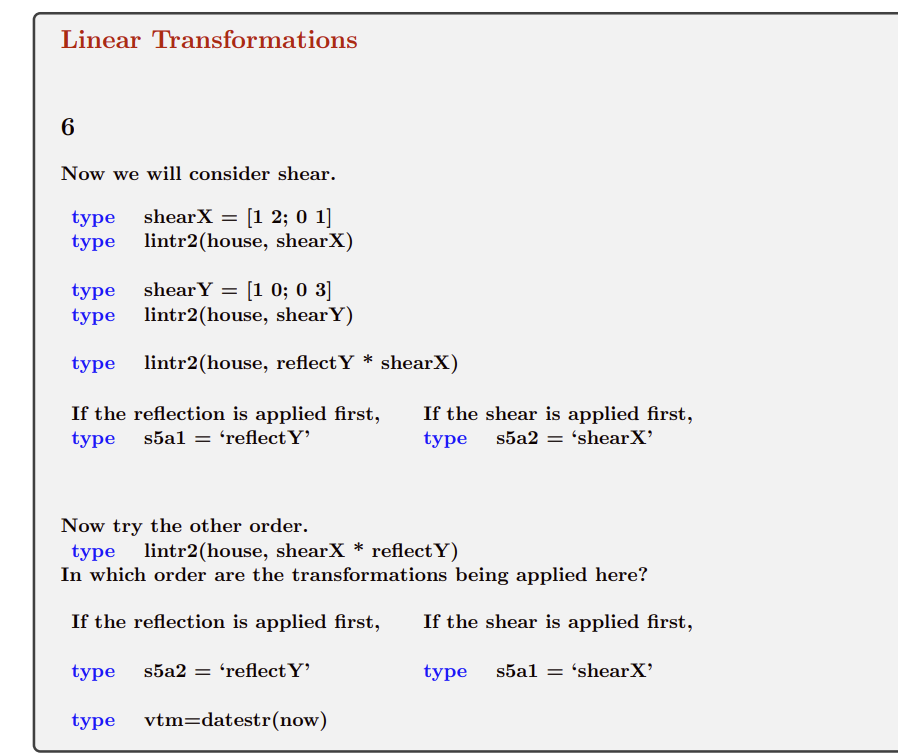 Linear Transformations

6

Now we will consider shear.

type shearX = [1 2; 0 1]
type lintr2(house, shearX)

type shearY = [1 0; 0 3]
type lintr2(house, shearY)

type lintr2(house, reflectY * shearX)

If the reflection is applied first,
type s5a1 = ‘reflectY’

If the shear is applied first,
type s5a2 = ‘shearX’

Now try the other order.
type lintr2(house, shearX * reflectY)
In which order are the transformations being applied here?

If the reflection is applied first,

type s5a2 = ‘reflectY’

If the shear is applied first,

type s5a1 = ‘shearX’

type vtm=datestr(now)